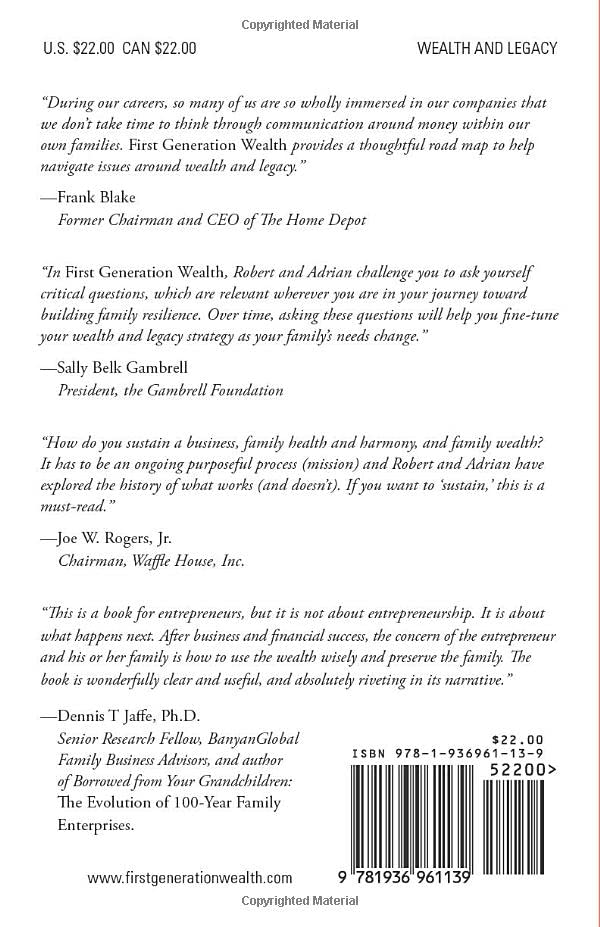 Copyrighted Material

U.S. $22.00 CAN $22.00

WEALTH AND LEGACY

"During our careers, so many of us are so wholly immersed in our companies that we don't take time to think through communication around money within our own families. First Generation Wealth provides a thoughtful road map to help navigate issues around wealth and legacy."

—Frank Blake
Former Chairman and CEO of The Home Depot

"In First Generation Wealth, Robert and Adrian challenge you to ask yourself critical questions, which are relevant wherever you are in your journey toward building family resilience. Over time, asking these questions will help you fine-tune your wealth and legacy strategy as your family's needs change."

—Sally Belk Gambrell
President, the Gambrell Foundation

"How do you sustain a business, family health and harmony, and family wealth? It has to be an ongoing purposeful process (mission) and Robert and Adrian have explored the history of what works (and doesn't). If you want to 'sustain,' this is a must-read."

—Joe W. Rogers, Jr.
Chairman, Waffle House, Inc.

"This is a book for entrepreneurs, but it is not about entrepreneurship. It is about what happens next. After business and financial success, the concern of the entrepreneur and his or her family is how to use the wealth wisely and preserve the family. The book is wonderfully clear and useful, and absolutely riveting in its narrative."

—Dennis T Jaffe, Ph.D.
Senior Research Fellow, BanyanGlobal Family Business Advisors, and author of Borrowed from Your Grandchildren: The Evolution of 100-Year Family Enterprises.

$22.00
ISBN 978-1-936961-13-9
52200>

9 781936 961139

www.firstgenerationwealth.com

Copyrighted Material